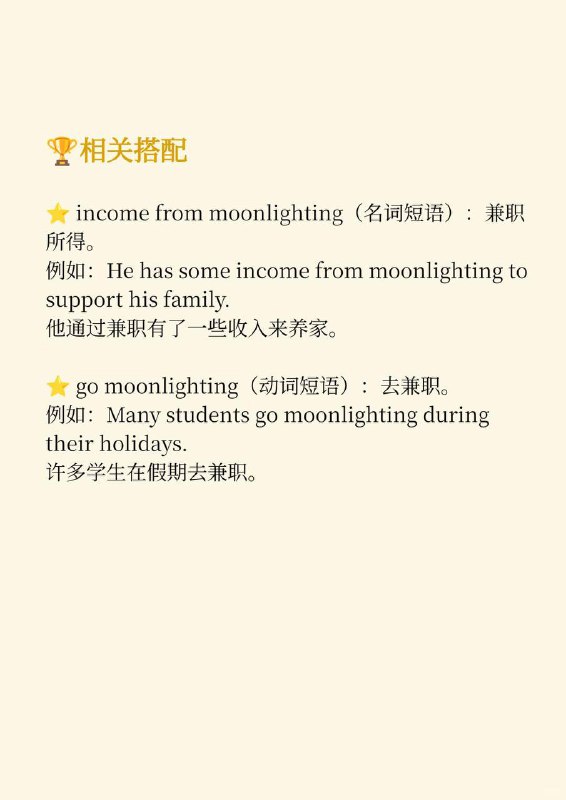 🏆相关搭配

⭐ income from moonlighting（名词短语）：兼职所得。
例如：He has some income from moonlighting to support his family.
他通过兼职有了一些收入来养家。

⭐ go moonlighting（动词短语）：去兼职。
例如：Many students go moonlighting during their holidays.
许多学生在假期去兼职。